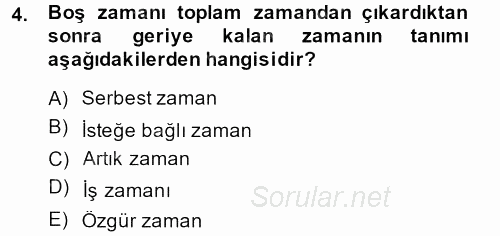 4. Boş zamanı toplam zamandan çıkardıktan sonra geriye kalan zamanın tanımı aşağıdakilerden hangisidir?

A) Serbest zaman
B) İsteğe bağlı zaman
C) Artık zaman
D) İş zamanı
E) Özgür zaman

Sorular.net